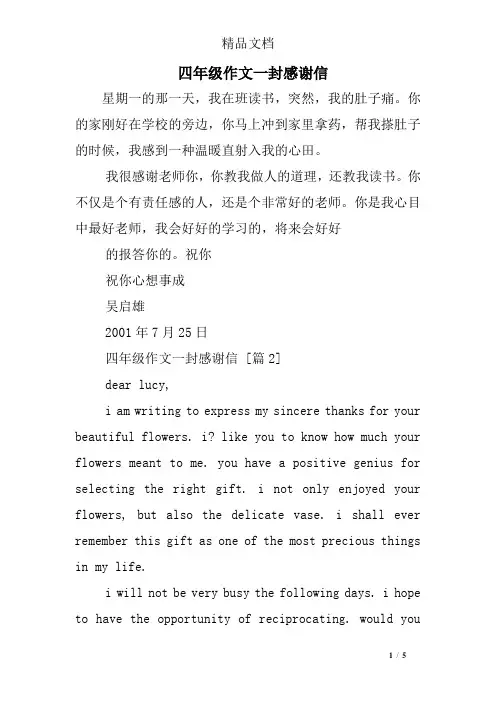 精品文档

四年级作文一封感谢信

星期一的那一天，我在班读书，突然，我的肚子痛。你的家刚好在学校的旁边，你马上冲到家里拿药，帮我搽肚子的时候，我感到一种温暖直射入我的心田。

我很感谢老师你，你教我做人的道理，还教我读书。你不仅是个有责任感的人，还是个非常好的老师。你是我心目中最好老师，我会好好的学习的，将来会好好

的报答你的。祝你

祝你心想事成

吴启雄

2001 年 7 月 25 日

四年级作文一封感谢信 [篇 2]

dear lucy,

i am writing to express my sincere thanks for your beautiful flowers. i? like you to know how much your flowers meant to me. you have a positive genius for selecting the right gift. i not only enjoyed your flowers, but also the delicate vase. i shall ever remember this gift as one of the most precious things in my life.

i will not be very busy the following days. i hope to have the opportunity of reciprocating. would you

1 / 5